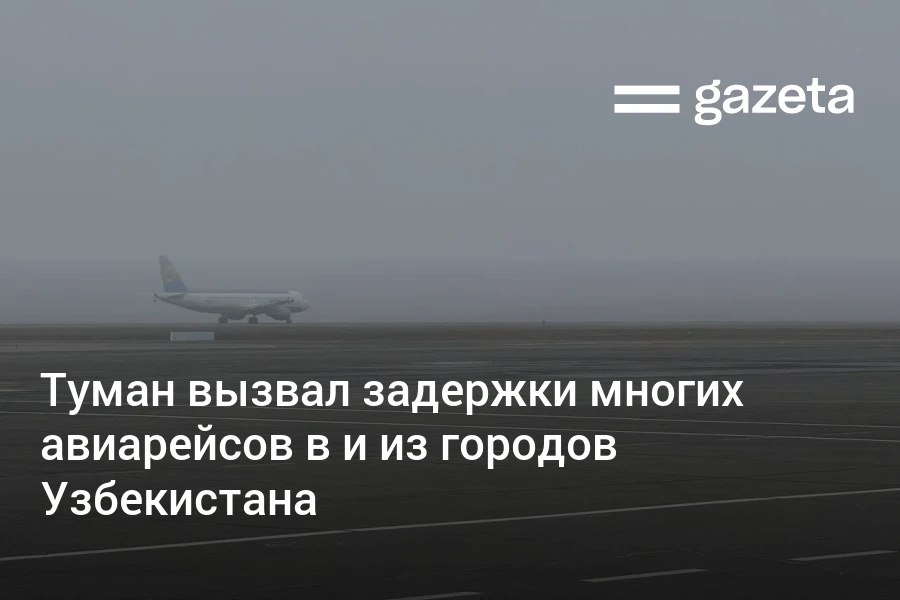 gazeta

Туман вызвал задержки многих авиарейсов в и из городов Узбекистана